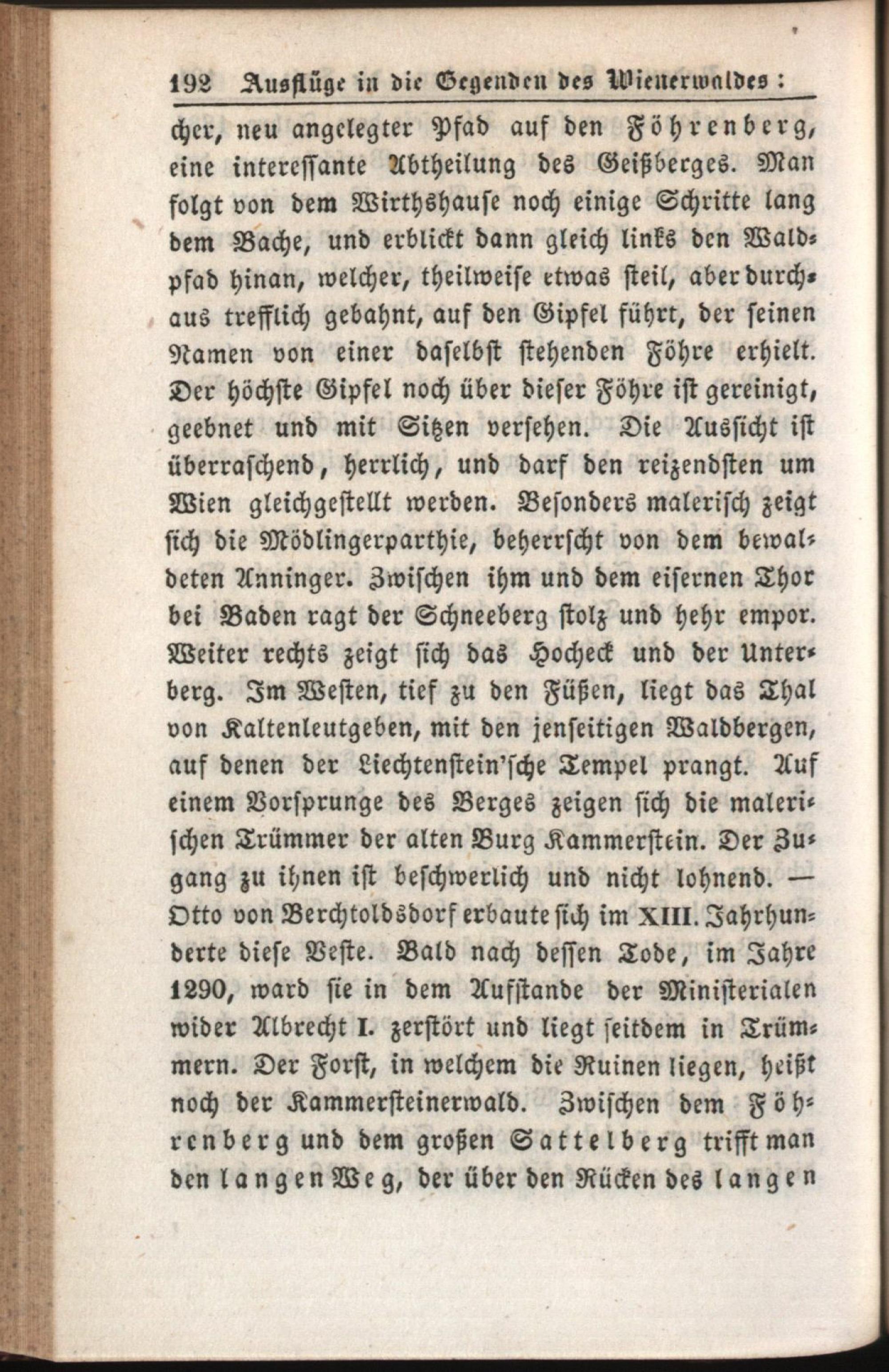 192 Ausflüge in die Gegenden des Wienerwaldes:

cher, neu angelegter Pfad auf den Föhrenberg, eine interessante Abtheilung des Geißberges. Man folgt von dem Wirthshause noch einige Schritte lang dem Bache, und erblickt dann gleich links den Waldpfad hinan, welcher, theilweise etwas steil, aber durchaus trefflich gebahnt, auf den Gipfel führt, der seinen Namen von einer daselbst stehenden Föhre erhielt. Der höchste Gipfel noch über dieser Föhre ist gereinigt, geebnet und mit Sitzen versehen. Die Aussicht ist überraschend, herrlich, und darf den reizendsten um Wien gleichgestellt werden. Besonders malerisch zeigt sich die Mödlingerparthie, beherrscht von dem bewaldeten Anninger. Zwischen ihm und dem eisernen Thor bei Baden ragt der Schneeberg stolz und hehr empor. Weiter rechts zeigt sich das Hocheck und der Unterberg. Im Westen, tief zu den Füßen, liegt das Thal von Kaltenleutgeben, mit den jenseitigen Waldbergen, auf denen der Liechtenstein'sche Tempel prangt. Auf einem Vorsprunge des Berges zeigen sich die malerischen Trümmer der alten Burg Kammerstein. Der Zugang zu ihnen ist beschwerlich und nicht lohnend. — Otto von Berchtoldsdorf erbaute sich im XIII. Jahrhunderte diese Veste. Bald nach dessen Tode, im Jahre 1290, ward sie in dem Aufstande der Ministerialen wider Albrecht I. zerstört und liegt seitdem in Trümmern. Der Forst, in welchem die Ruinen liegen, heißt noch der Kammersteinerwald. Zwischen dem Föhrenberg und dem großen Sattelberg trifft man den langen Weg, der über den Rücken des langen